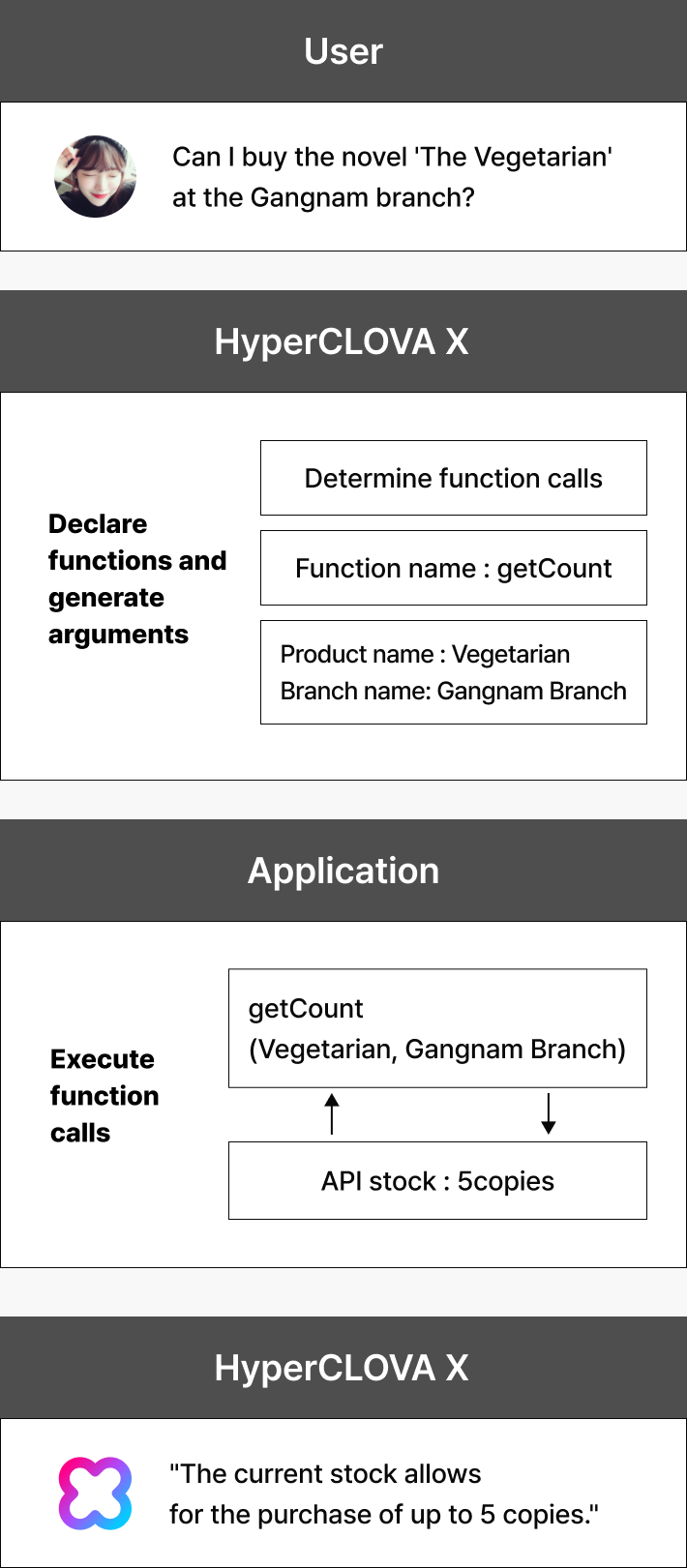 User

Can I buy the novel 'The Vegetarian' at the Gangnam branch?

HyperCLOVA X

Declare functions and generate arguments

Determine function calls

Function name : getCount

Product name : Vegetarian
Branch name: Gangnam Branch

Application

Execute function calls

getCount
(Vegetarian, Gangnam Branch)

API stock : 5copies

HyperCLOVA X

"The current stock allows for the purchase of up to 5 copies."